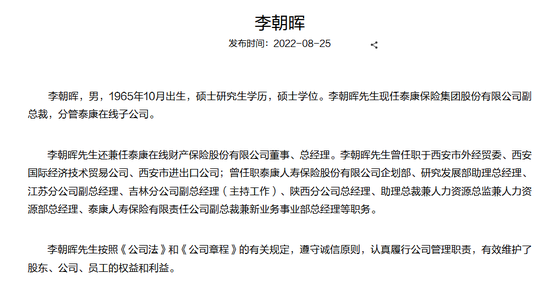 李朝晖

发布时间：2022-08-25

李朝晖，男，1965年10月出生，硕士研究生学历，硕士学位。李朝晖先生现任泰康保险集团股份有限公司副总裁，分管泰康在线子公司。

李朝晖先生还兼任泰康在线财产保险股份有限公司董事、总经理。李朝晖先生曾任职于西安市外经贸委、西安国际经济技术贸易公司、西安市进出口公司；曾任职泰康人寿保险股份有限公司企划部、研究发展部助理总经理、江苏分公司副总经理、吉林分公司副总经理（主持工作）、陕西分公司总经理、助理总裁兼人力资源总监兼人力资源部总经理、泰康人寿保险有限责任公司副总裁兼新业务事业部总经理等职务。

李朝晖先生按照《公司法》和《公司章程》的有关规定，遵守诚信原则，认真履行公司管理职责，有效维护了股东、公司、员工的权益和利益。